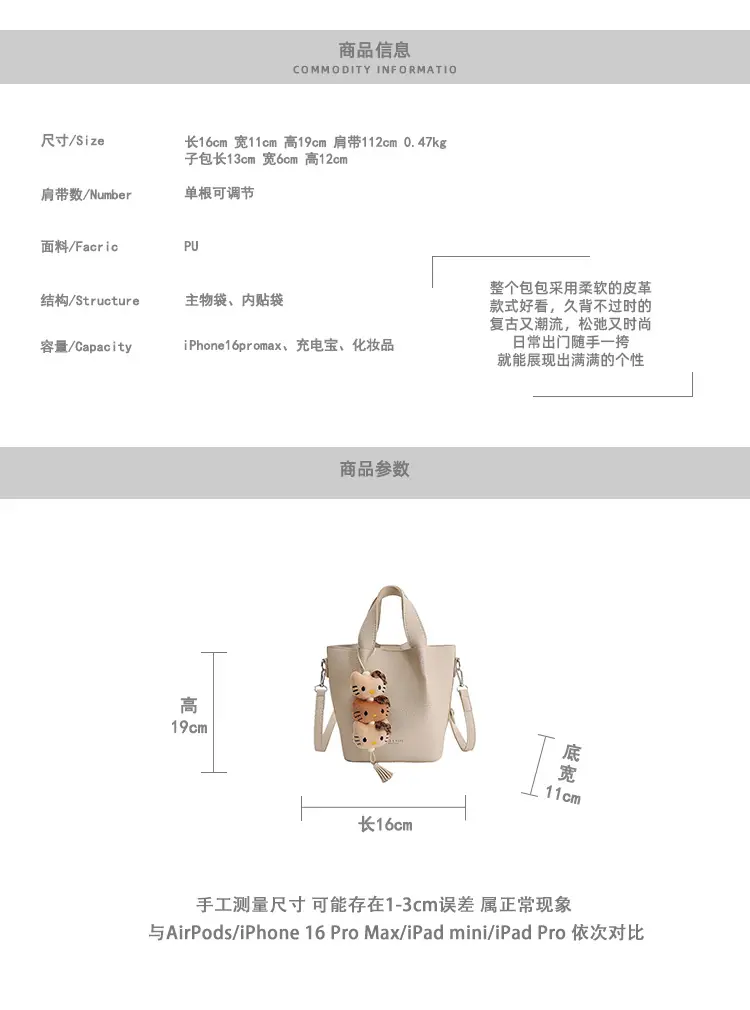 商品信息
COMMODITY INFORMATIO

尺寸/Size 长16cm 宽11cm 高19cm 肩带112cm 0.47kg
子包长13cm 宽6cm 高12cm

肩带数/Number 单根可调节

面料/Facric PU

结构/Structure 主物袋、内贴袋

容量/Capacity iPhone16promax、充电宝、化妆品

整个包包采用柔软的皮革
款式好看，久背不过时的
复古又潮流，松弛又时尚
日常出门随手一挎
就能展现出满满的个性

商品参数

高
19cm

底
宽
11cm

长16cm

手工测量尺寸 可能存在1-3cm误差 属正常现象
与AirPods/iPhone 16 Pro Max/iPad mini/iPad Pro 依次对比